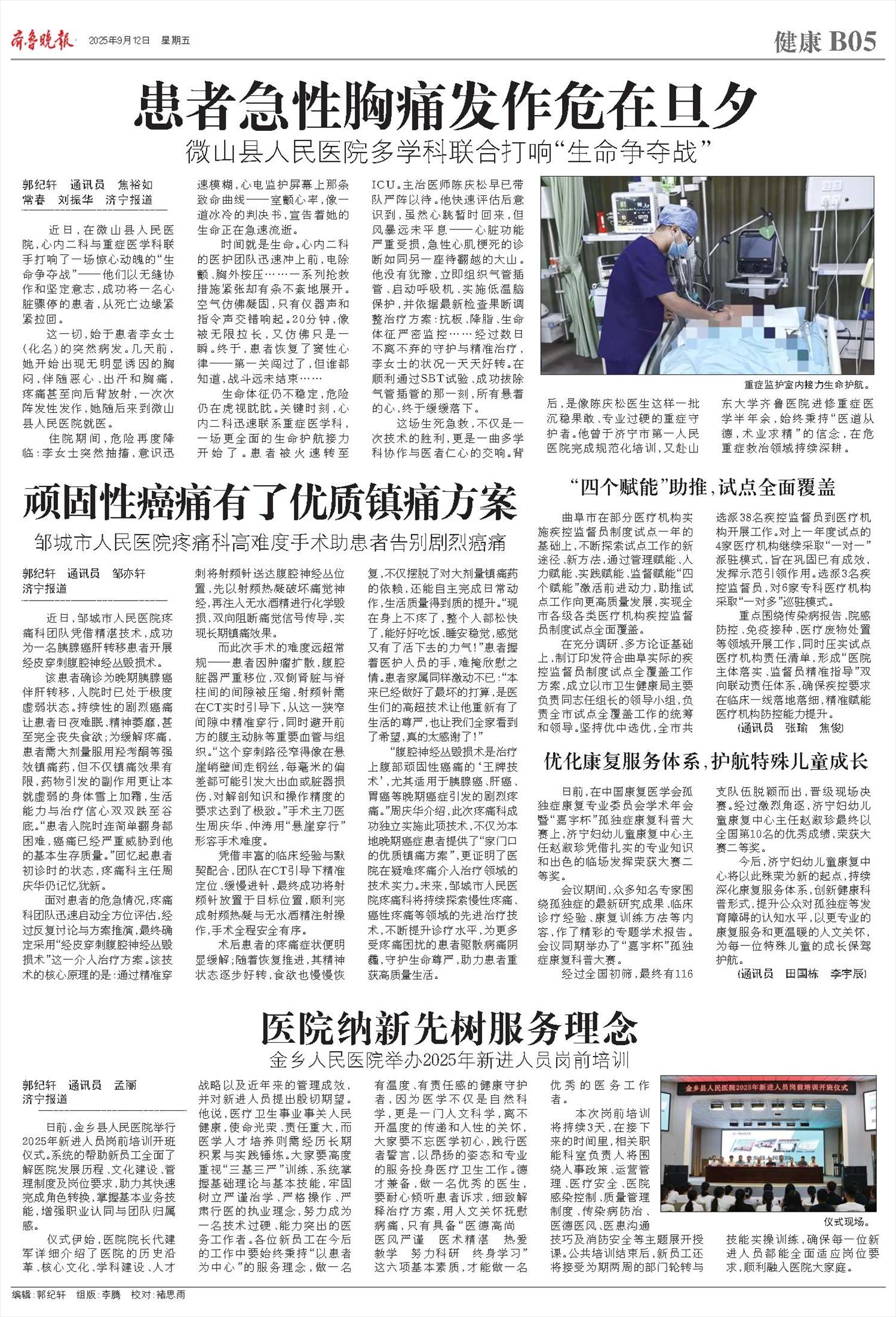 齐鲁晚报 2025年9月12日 星期五

健康 B05

患者急性胸痛发作危在旦夕

微山县人民医院多学科联合打响“生命争夺战”

郭纪轩 通讯员 焦裕如 常春 刘振华 济宁报道

近日，在微山县人民医院，心内二科与重症医学科联手打响了一场惊心动魄的“生命争夺战”——他们以无缝协作和坚定意志，成功将一名心脏骤停的患者，从死亡边缘紧紧拉回。

这一切，始于患者李女士(化名)的突然病发。几天前，她开始出现无明显诱因的胸闷，伴随恶心、出汗和胸痛，疼痛甚至向后背放射，一次次阵发性发作，她随后来到微山县人民医院就医。

住院期间，危险再度降临：李女士突然抽搐，意识迅速模糊，心电监护屏幕上那条致命曲线——室颤心率，像一道冰冷的判决书，宣告着她的生命正在急速流逝。

时间就是生命。心内二科的医护团队迅速冲上前，电除颤、胸外按压……一系列抢救措施紧张却有条不紊地展开。空气仿佛凝固，只有仪器声和指令声交错响起。20分钟，像被无限拉长，又仿佛只是一瞬。终于，患者恢复了窦性心律——第一关闯过了，但谁都知道，战斗远未结束……

生命体征仍不稳定，危险仍在虎视眈眈。关键时刻，心内二科迅速联系重症医学科，一场更全面的生命护航接力开始了。患者被火速转至ICU。主治医师陈庆松早已带队严阵以待。他快速评估后意识到，虽然心跳暂时回来，但风暴远未平息——心脏功能严重受损，急性心肌梗死的诊断如同另一座待翻越的大山。他没有犹豫，立即组织气管插管、启动呼吸机、实施低温脑保护，并依据最新检查果断调整治疗方案：抗板、降脂、生命体征严密监控……经过数日不离不弃的守护与精准治疗，李女士的状况一天天好转。在顺利通过SBT试验、成功拔除气管插管的那一刻，所有悬着的心，终于缓缓落下。

这场生死急救，不仅是一次技术的胜利，更是一曲多学科协作与医者仁心的交响。背后，是像陈庆松医生这样一批沉稳果敢、专业过硬的重症守护者。他曾于济宁市第一人民医院完成规范化培训，又赴山东大学齐鲁医院进修重症医学半年余，始终秉持“医道从德，术业求精”的信念，在危重症救治领域持续深耕。

重症监护室内接力生命护航。

顽固性癌痛有了优质镇痛方案

邹城市人民医院疼痛科高难度手术助患者告别剧烈癌痛

郭纪轩 通讯员 邹亦轩 济宁报道

近日，邹城市人民医院疼痛科团队凭借精湛技术，成功为一名胰腺癌肝转移患者开展经皮穿刺腹腔神经丛毁损术。

该患者确诊为晚期胰腺癌伴肝转移，入院时已处于极度虚弱状态。持续性的剧烈癌痛让患者日夜难眠、精神萎靡，甚至完全丧失食欲；为缓解疼痛，患者需大剂量服用羟考酮等强效镇痛药，但不仅镇痛效果有限，药物引发的副作用更让本就虚弱的身体雪上加霜，生活能力与治疗信心双双跌至谷底。“患者入院时连简单翻身都困难，癌痛已经严重威胁到他的基本生存质量。”回忆起患者初诊时的状态，疼痛科主任周庆华仍记忆犹新。

面对患者的危急情况，疼痛科团队迅速启动全方位评估，经过反复讨论与方案推演，最终确定采用“经皮穿刺腹腔神经丛毁损术”这一介入治疗方案。该技术的核心原理的是：通过精准穿刺将射频针送达腹腔神经丛位置，先以射频热凝破坏痛觉神经，再注入无水酒精进行化学毁损，双向阻断痛觉信号传导，实现长期镇痛效果。

而此次手术的难度远超常规——患者因肿瘤扩散，腹腔脏器严重移位，双侧肾脏与脊柱间的间隙被压缩，射频针需在CT实时引导下，从这一狭窄间隙中精准穿行，同时避开前方的腹主动脉等重要血管与组织。“这个穿刺路径窄得像在悬崖峭壁间走钢丝，每毫米的偏差都可能引发大出血或脏器损伤，对解剖知识和操作精度的要求达到了极致。”手术主刀医生周庆华、仲涛用“悬崖穿行”形容手术难度。

凭借丰富的临床经验与默契配合，团队在CT引导下精准定位、缓慢进针，最终成功将射频针放置于目标位置，顺利完成射频热凝与无水酒精注射操作，手术全程安全有序。

术后患者的疼痛症状便明显缓解；随着恢复推进，其精神状态逐步好转，食欲也慢慢恢复，不仅摆脱了对大剂量镇痛药的依赖，还能自主完成日常动作，生活质量得到质的提升。“现在身上不疼了，整个人都松快了，能好好吃饭、睡安稳觉，感觉又有了活下去的力气！”患者握着医护人员的手，难掩欣慰之情。患者家属同样激动不已：“本来已经做好了最坏的打算，是医生们的高超技术让他重新有了生活的尊严，也让我们全家看到了希望，真的太感谢了！”

“腹腔神经丛毁损术是治疗上腹部顽固性癌痛的‘王牌技术’，尤其适用于胰腺癌、肝癌、胃癌等晚期癌症引发的剧烈疼痛。”周庆华介绍，此次疼痛科成功独立实施此项技术，不仅为本地晚期癌症患者提供了“家门口的优质镇痛方案”，更证明了医院在疑难疼痛介入治疗领域的技术实力。未来，邹城市人民医院疼痛科将持续探索慢性疼痛、癌性疼痛等领域的先进治疗技术，不断提升诊疗水平，为更多受疼痛困扰的患者驱散病痛阴霾，守护生命尊严，助力患者重获高质量生活。

“四个赋能”助推，试点全面覆盖

曲阜市在部分医疗机构实施疾控监督员制度试点一年的基础上，不断探索试点工作的新途径、新方法，通过管理赋能、人力赋能、实践赋能、监督赋能“四个赋能”激活前进动力，助推试点工作向更高质量发展，实现全市各级各类医疗机构疾控监督员制度试点全面覆盖。

在充分调研、多方论证基础上，制订印发符合曲阜实际的疾控监督员制度试点全覆盖工作方案，成立以市卫生健康局主要负责同志任组长的领导小组，负责全市试点全覆盖工作的统筹和领导。坚持优中选优，全市共选派38名疾控监督员到医疗机构开展工作。对上一年度试点的4家医疗机构继续采取“一对一”派驻模式，旨在巩固已有成效，发挥示范引领作用。选派3名疾控监督员，对6家专科医疗机构采取“一对多”巡驻模式。

重点围绕传染病报告、院感防控、免疫接种、医疗废物处置等领域开展工作，同时压实试点医疗机构责任清单，形成“医院主体落实、监督员精准指导”双向联动责任体系，确保疾控要求在临床一线落地落细，精准赋能医疗机构防控能力提升。

(通讯员 张瑜 焦俊)

优化康复服务体系，护航特殊儿童成长

日前，在中国康复医学会孤独症康复专业委员会学术年会暨“嘉宇杯”孤独症康复科普大赛上，济宁妇幼儿童康复中心主任赵淑珍凭借扎实的专业知识和出色的临场发挥荣获大赛二等奖。

会议期间，众多知名专家围绕孤独症的最新研究成果、临床诊疗经验、康复训练方法等内容，作了精彩的专题学术报告。会议同期举办了“嘉宇杯”孤独症康复科普大赛。

经过全国初筛，最终有116支队伍脱颖而出，晋级现场决赛。经过激烈角逐，济宁妇幼儿童康复中心主任赵淑珍最终以全国第10名的优秀成绩，荣获大赛二等奖。

今后，济宁妇幼儿童康复中心将以此殊荣为新的起点，持续深化康复服务体系，创新健康科普形式，提升公众对孤独症等发育障碍的认知水平，以更专业的康复服务和更温暖的人文关怀，为每一位特殊儿童的成长保驾护航。

(通讯员 田国栋 李宇辰)

医院纳新先树服务理念

金乡人民医院举办2025年新进人员岗前培训

郭纪轩 通讯员 孟丽 济宁报道

日前，金乡县人民医院举行2025年新进人员岗前培训开班仪式。系统的帮助新员工全面了解医院发展历程、文化建设、管理制度及岗位要求，助力其快速完成角色转换，掌握基本业务技能，增强职业认同与团队归属感。

仪式伊始，医院院长代建军详细介绍了医院的历史沿革、核心文化、学科建设、人才战略以及近年来的管理成效，并对新进人员提出殷切期望。他说，医疗卫生事业事关人民健康，使命光荣、责任重大，而医学人才培养则需经历长期积累与实践锤炼。大家要高度重视“三基三严”训练，系统掌握基础理论与基本技能，牢固树立严谨治学、严格操作、严肃行医的执业理念，努力成为一名技术过硬、能力突出的医务工作者。各位新员工在今后的工作中要始终秉持“以患者为中心”的服务理念，做一名有温度、有责任感的健康守护者，因为医学不仅是自然科学，更是一门人文科学，离不开温度的传递和人性的关怀，大家要不忘医学初心，践行医者誓言，以昂扬的姿态和专业的服务投身医疗卫生工作。德才兼备，做一名优秀的医生，要耐心倾听患者诉求，细致解释治疗方案，用人文关怀抚慰病痛，只有具备“医德高尚 医风严谨 医术精湛 热爱教学 努力科研 终身学习”这六项基本素质，才能做一名优秀的医务工作者。

本次岗前培训将持续3天，在接下来的时间里，相关职能科室负责人将围绕人事政策、运营管理、医疗安全、医院感染控制、质量管理制度、传染病防治、医德医风、医患沟通技巧及消防安全等主题展开授课。公共培训结束后，新员工还将接受为期两周的部门轮转与技能实操训练，确保每一位新进人员都能全面适应岗位要求，顺利融入医院大家庭。

金乡县人民医院2025年新进人员岗前培训开班仪式

仪式现场。

编辑：郭纪轩 组版：李腾 校对：褚思雨